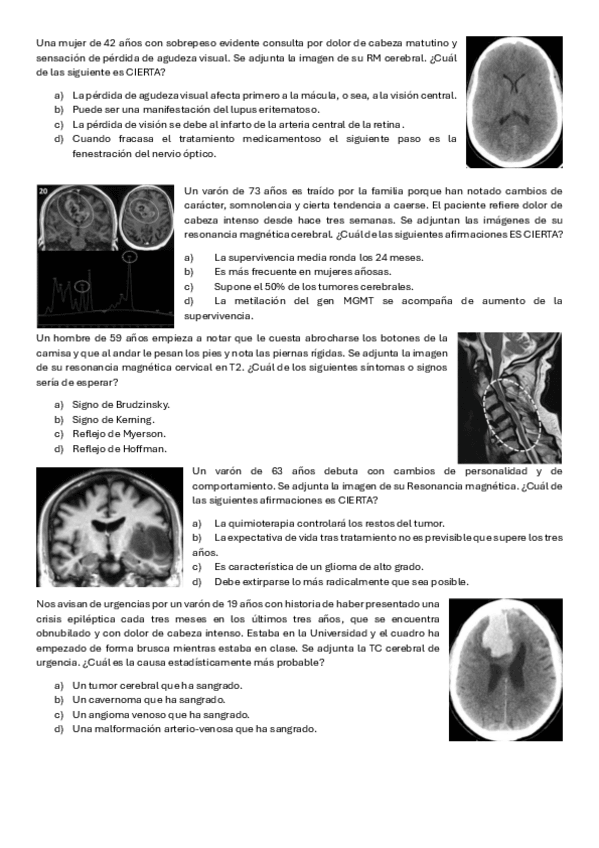 Una mujer de 42 años con sobrepeso evidente consulta por dolor de cabeza matutino y sensación de pérdida de agudeza visual. Se adjunta la imagen de su RM cerebral. ¿Cuál de las siguiente es CIERTA?

a) La pérdida de agudeza visual afecta primero a la mácula, o sea, a la visión central.
b) Puede ser una manifestación del lupus eritematoso.
c) La pérdida de visión se debe al infarto de la arteria central de la retina.
d) Cuando fracasa el tratamiento medicamentoso el siguiente paso es la fenestración del nervio óptico.

20

Un varón de 73 años es traído por la familia porque han notado cambios de carácter, somnolencia y cierta tendencia a caerse. El paciente refiere dolor de cabeza intenso desde hace tres semanas. Se adjuntan las imágenes de su resonancia magnética cerebral. ¿Cuál de las siguientes afirmaciones ES CIERTA?

a) La supervivencia media ronda los 24 meses.
b) Es más frecuente en mujeres añosas.
c) Supone el 50% de los tumores cerebrales.
d) La metilación del gen MGMT se acompaña de aumento de la supervivencia.

Un hombre de 59 años empieza a notar que le cuesta abrocharse los botones de la camisa y que al andar le pesan los pies y nota las piernas rígidas. Se adjunta la imagen de su resonancia magnética cervical en T2. ¿Cuál de los siguientes síntomas o signos sería de esperar?

a) Signo de Brudzinsky.
b) Signo de Kerning.
c) Reflejo de Myerson.
d) Reflejo de Hoffman.

Un varón de 63 años debuta con cambios de personalidad y de comportamiento. Se adjunta la imagen de su Resonancia magnética. ¿Cuál de las siguientes afirmaciones es CIERTA?

a) La quimioterapia controlará los restos del tumor.
b) La expectativa de vida tras tratamiento no es previsible que supere los tres años.
c) Es característica de un glioma de alto grado.
d) Debe extirparse lo más radicalmente que sea posible.

Nos avisan de urgencias por un varón de 19 años con historia de haber presentado una crisis epiléptica cada tres meses en los últimos tres años, que se encuentra obnubilado y con dolor de cabeza intenso. Estaba en la Universidad y el cuadro ha empezado de forma brusca mientras estaba en clase. Se adjunta la TC cerebral de urgencia. ¿Cuál es la causa estadísticamente más probable?

a) Un tumor cerebral que ha sangrado.
b) Un cavernoma que ha sangrado.
c) Un angioma venoso que ha sangrado.
d) Una malformación arterio-venosa que ha sangrado.